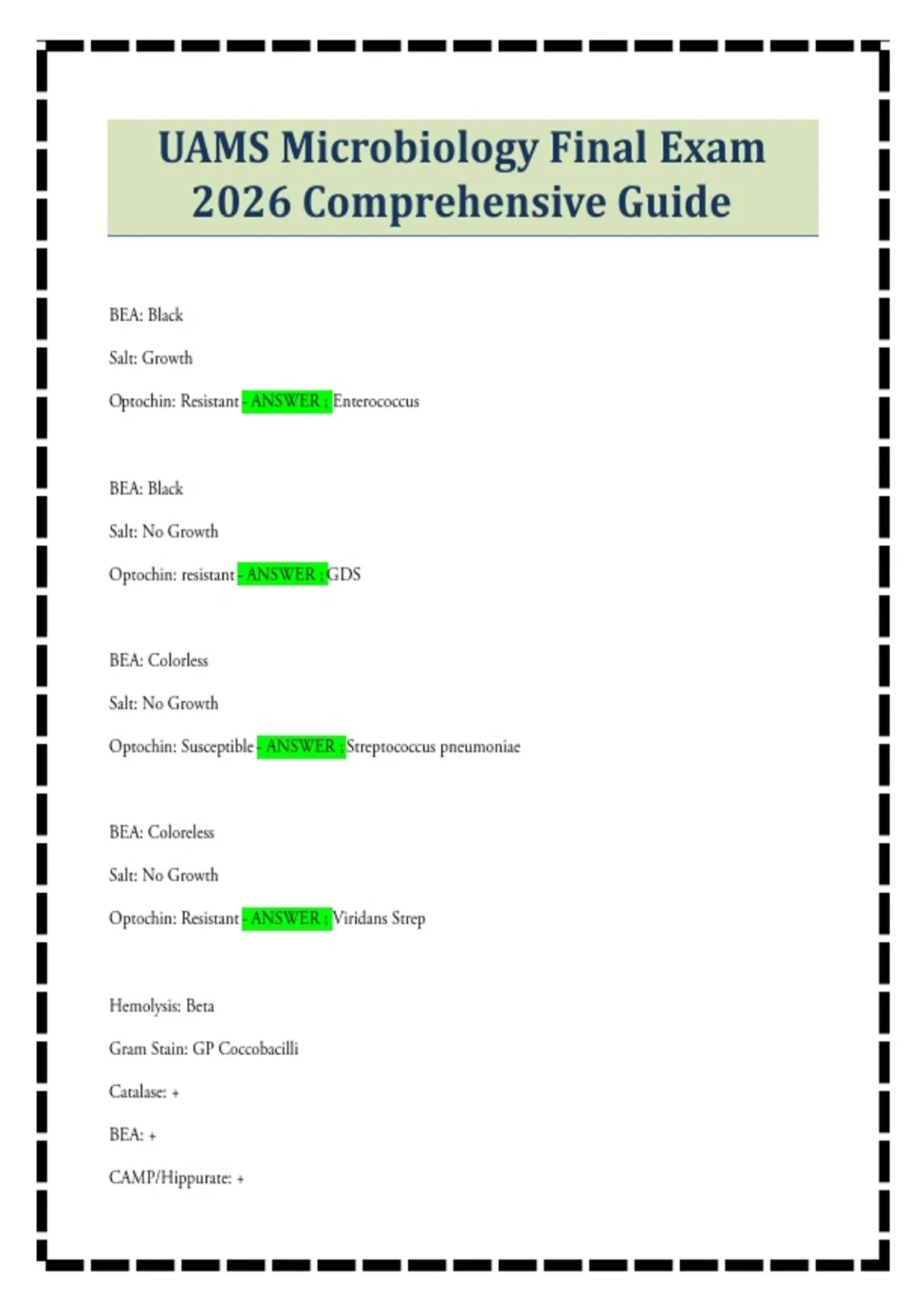 UAMS Microbiology Final Exam 2026 Comprehensive Guide

BEA: Black

Salt: Growth

Optochin: Resistant - ANSWER ; Enterococcus

BEA: Black

Salt: No Growth

Optochin: resistant - ANSWER ; GDS

BEA: Colorless

Salt: No Growth

Optochin: Susceptible - ANSWER ; Streptococcus pneumoniae

BEA: Coloreless

Salt: No Growth

Optochin: Resistant - ANSWER ; Viridans Strep

Hemolysis: Beta

Gram Stain: GP Coccobacilli

Catalase: +

BEA: +

CAMP/Hippurate: +